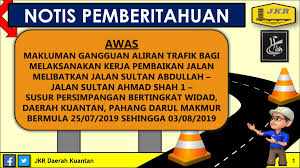 NOTIS PEMBERITAHUAN

JKR

AWAS
MAKLUMAN GANGGUAN ALIRAN TRAFIK BAGI MELAKSANAKAN KERJA PEMBAIKAN JALAN MELIBATKAN JALAN SULTAN ABDULLAH – JALAN SULTAN AHMAD SHAH 1 – SUSUR PERSIMPANGAN BERTINGKAT WIDAD, DAERAH KUANTAN, PAHANG DARUL MAKMUR BERMULA 25/07/2019 SEHINGGA 03/08/2019

JKR Daerah Kuantan

1